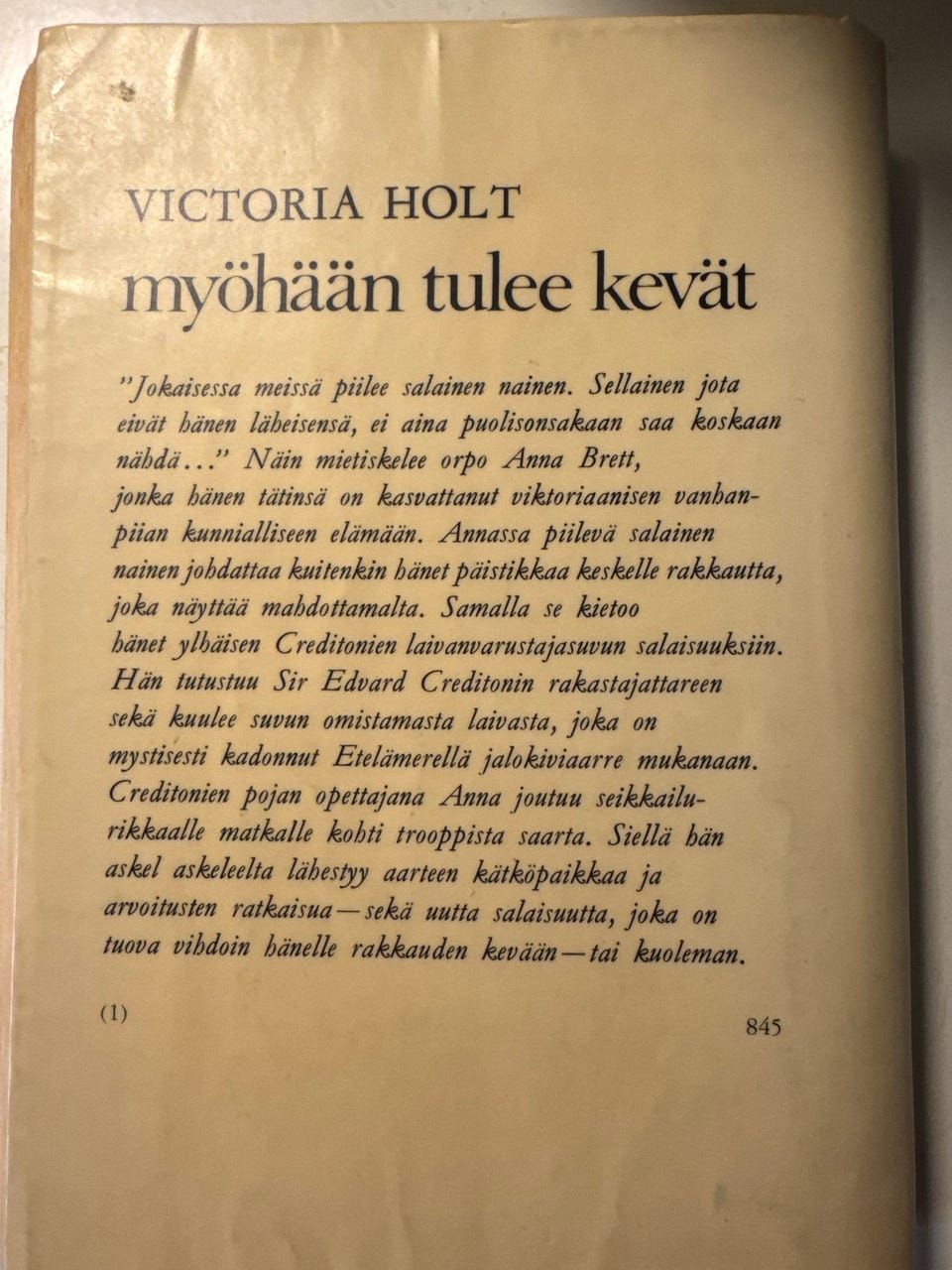 VICTORIA HOLT
myöhään tulee kevät

"Jokaisessa meissä piilee salainen nainen. Sellainen jota eivät hänen läheisensä, ei aina puolisonsakaan saa koskaan nähdä..." Näin mietiskelee orpo Anna Brett, jonka hänen tätinsä on kasvattanut viktoriaanisen vanhanpiian kunnialliseen elämään. Annassa piilevä salainen nainen johdattaa kuitenkin hänet päistikkaa keskelle rakkautta, joka näyttää mahdottamalta. Samalla se kietoo hänet ylhäisen Creditonien laivanvarustajasuvun salaisuuksiin. Hän tutustuu Sir Edvard Creditonin rakastajattareen sekä kuulee suvun omistamasta laivasta, joka on mystisesti kadonnut Etelämerellä jalokiviaarre mukanaan. Creditonien pojan opettajana Anna joutuu seikkailurikkaalle matkalle kohti trooppista saarta. Siellä hän askel askeleelta lähestyy aarteen kätköpaikkaa ja arvoitusten ratkaisua—sekä uutta salaisuutta, joka on tuova vihdoin hänelle rakkauden kevään—tai kuoleman.

(1)

845